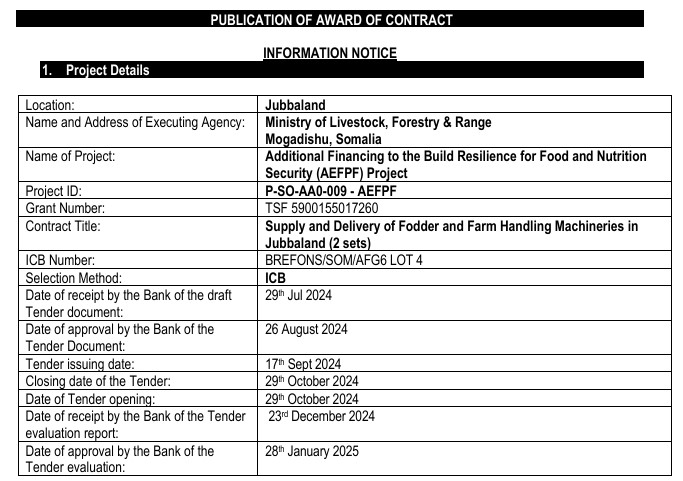 PUBLICATION OF AWARD OF CONTRACT

INFORMATION NOTICE

1. Project Details

| | |
|---|---|
| Location: | Jubbaland |
| Name and Address of Executing Agency: | Ministry of Livestock, Forestry & Range Mogadishu, Somalia |
| Name of Project: | Additional Financing to the Build Resilience for Food and Nutrition Security (AEFPF) Project |
| Project ID: | P-SO-AA0-009 - AEFPF |
| Grant Number: | TSF 5900155017260 |
| Contract Title: | Supply and Delivery of Fodder and Farm Handling Machineries in Jubbaland (2 sets) |
| ICB Number: | BREFONS/SOM/AFG6 LOT 4 |
| Selection Method: | ICB |
| Date of receipt by the Bank of the draft Tender document: | 29th Jul 2024 |
| Date of approval by the Bank of the Tender Document: | 26 August 2024 |
| Tender issuing date: | 17th Sept 2024 |
| Closing date of the Tender: | 29th October 2024 |
| Date of Tender opening: | 29th October 2024 |
| Date of receipt by the Bank of the Tender evaluation report: | 23rd December 2024 |
| Date of approval by the Bank of the Tender evaluation: | 28th January 2025 |